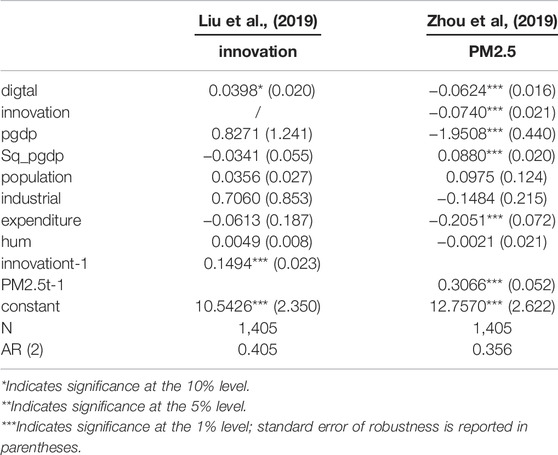 |  | Liu et al., (2019) | Zhou et al, (2019) |
|---|---|---|
|  | innovation | PM2.5 |
| digtal | 0.0398* (0.020) | −0.0624*** (0.016) |
| innovation | / | −0.0740*** (0.021) |
| pgdp | 0.8271 (1.241) | −1.9508*** (0.440) |
| Sq_pgdp | −0.0341 (0.055) | 0.0880*** (0.020) |
| population | 0.0356 (0.027) | 0.0975 (0.124) |
| industrial | 0.7060 (0.853) | −0.1484 (0.215) |
| expenditure | −0.0613 (0.187) | −0.2051*** (0.072) |
| hum | 0.0049 (0.008) | −0.0021 (0.021) |
| innovationt-1 | 0.1494*** (0.023) |  |
| PM2.5t-1 |  | 0.3066*** (0.052) |
| constant | 10.5426*** (2.350) | 12.7570*** (2.622) |
| N | 1,405 | 1,405 |
| AR (2) | 0.405 | 0.356 |

*Indicates significance at the 10% level.
**Indicates significance at the 5% level.
***Indicates significance at the 1% level; standard error of robustness is reported in parentheses.